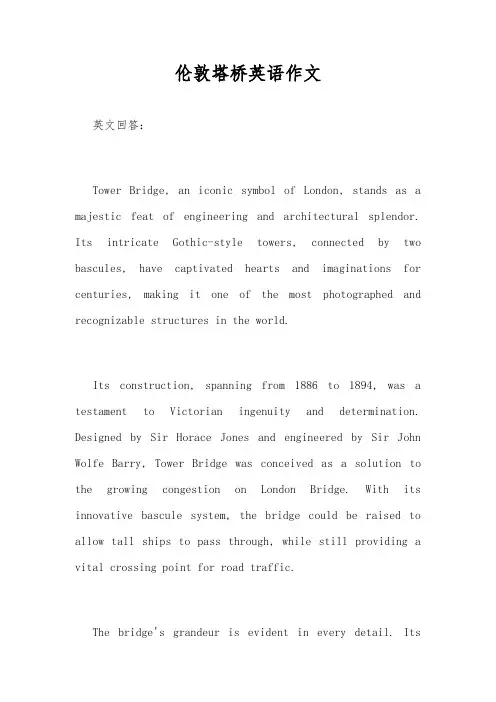 伦敦塔桥英语作文

英文回答：

Tower Bridge, an iconic symbol of London, stands as a majestic feat of engineering and architectural splendor. Its intricate Gothic-style towers, connected by two bascules, have captivated hearts and imaginations for centuries, making it one of the most photographed and recognizable structures in the world.

Its construction, spanning from 1886 to 1894, was a testament to Victorian ingenuity and determination. Designed by Sir Horace Jones and engineered by Sir John Wolfe Barry, Tower Bridge was conceived as a solution to the growing congestion on London Bridge. With its innovative bascule system, the bridge could be raised to allow tall ships to pass through, while still providing a vital crossing point for road traffic.

The bridge's grandeur is evident in every detail. Its